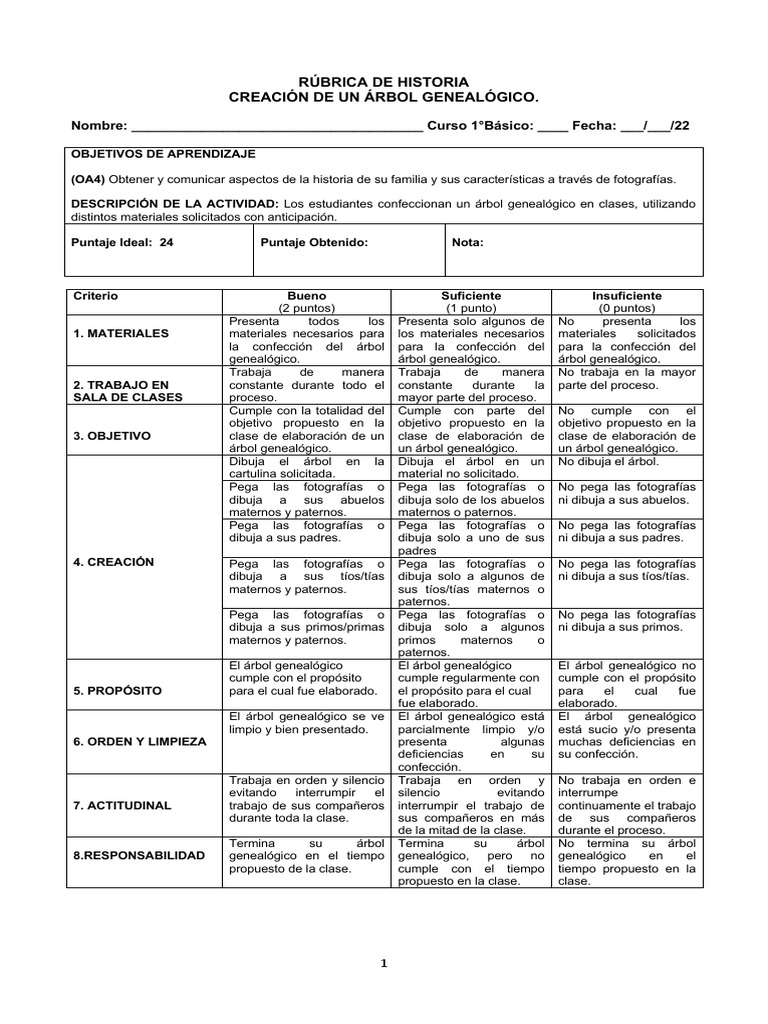 RÚBRICA DE HISTORIA
CREACIÓN DE UN ÁRBOL GENEALÓGICO.

Nombre: ________________________________________ Curso 1°Básico: ____ Fecha: ___/___/22

OBJETIVOS DE APRENDIZAJE

(OA4) Obtener y comunicar aspectos de la historia de su familia y sus características a través de fotografías.

DESCRIPCIÓN DE LA ACTIVIDAD: Los estudiantes confeccionan un árbol genealógico en clases, utilizando distintos materiales solicitados con anticipación.

| Puntaje Ideal: 24 | Puntaje Obtenido: | Nota: |
|---|---|---|

| Criterio | Bueno (2 puntos) | Suficiente (1 punto) | Insuficiente (0 puntos) |
|---|---|---|---|
| 1. MATERIALES | Presenta todos los materiales necesarios para la confección del árbol genealógico. | Presenta solo algunos de los materiales necesarios para la confección del árbol genealógico. | No presenta los materiales solicitados para la confección del árbol genealógico. |
| 2. TRABAJO EN SALA DE CLASES | Trabaja de manera constante durante todo el proceso. | Trabaja de manera constante durante la mayor parte del proceso. | No trabaja en la mayor parte del proceso. |
| 3. OBJETIVO | Cumple con la totalidad del objetivo propuesto en la clase de elaboración de un árbol genealógico. | Cumple con parte del objetivo propuesto en la clase de elaboración de un árbol genealógico. | No cumple con el objetivo propuesto en la clase de elaboración de un árbol genealógico. |
| 4. CREACIÓN | Dibuja el árbol en la cartulina solicitada. | Dibuja el árbol en un material no solicitado. | No dibuja el árbol. |
| | Pega las fotografías o dibuja a sus abuelos maternos y paternos. | Pega las fotografías o dibuja solo de los abuelos maternos o paternos. | No pega las fotografías ni dibuja a sus abuelos. |
| | Pega las fotografías o dibuja a sus padres. | Pega las fotografías o dibuja solo a uno de sus padres | No pega las fotografías ni dibuja a sus padres. |
| | Pega las fotografías o dibuja a sus tíos/tías maternos y paternos. | Pega las fotografías o dibuja solo a algunos de sus tíos/tías maternos o paternos. | No pega las fotografías ni dibuja a sus tíos/tías. |
| | Pega las fotografías o dibuja a sus primos/primas maternos y paternos. | Pega las fotografías o dibuja solo a algunos primos maternos o paternos. | No pega las fotografías ni dibuja a sus primos. |
| 5. PROPÓSITO | El árbol genealógico cumple con el propósito para el cual fue elaborado. | El árbol genealógico cumple regularmente con el propósito para el cual fue elaborado. | El árbol genealógico no cumple con el propósito para el cual fue elaborado. |
| 6. ORDEN Y LIMPIEZA | El árbol genealógico se ve limpio y bien presentado. | El árbol genealógico está parcialmente limpio y/o presenta algunas deficiencias en su confección. | El árbol genealógico está sucio y/o presenta muchas deficiencias en su confección. |
| 7. ACTITUDINAL | Trabaja en orden y silencio evitando interrumpir el trabajo de sus compañeros durante toda la clase. | Trabaja en orden y silencio evitando interrumpir el trabajo de sus compañeros en más de la mitad de la clase. | No trabaja en orden e interrumpe continuamente el trabajo de sus compañeros durante el proceso. |
| 8.RESPONSABILIDAD | Termina su árbol genealógico en el tiempo propuesto de la clase. | Termina su árbol genealógico, pero no cumple con el tiempo propuesto en la clase. | No termina su árbol genealógico en el tiempo propuesto en la clase. |

1